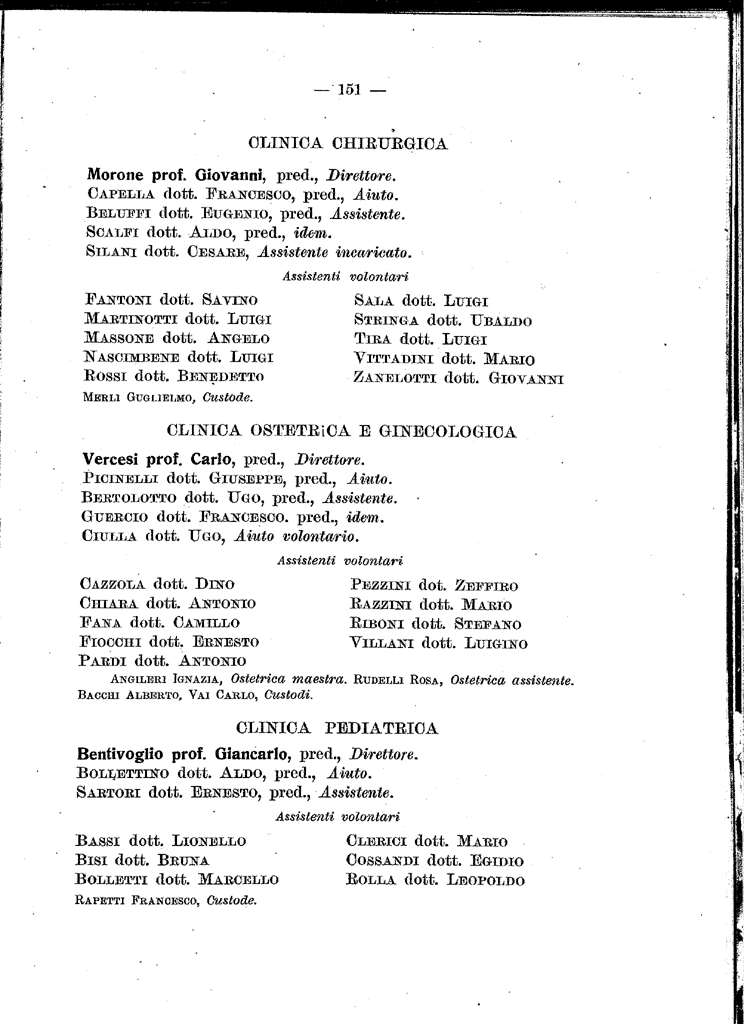 — 151 —

CLINICA CHIRURGICA

Morone prof. Giovanni, pred., Direttore.
Capella dott. Francesco, pred., Aiuto.
Beluffi dott. Eugenio, pred., Assistente.
Scalfi dott. Aldo, pred., idem.
Silani dott. Cesare, Assistente incaricato.

Assistenti volontari

Fantoni dott. Savino
Martinotti dott. Luigi
Massone dott. Angelo
Nascimbene dott. Luigi
Rossi dott. Benedetto

Sala dott. Luigi
Stringa dott. Ubaldo
Tira dott. Luigi
Vittadini dott. Mario
Zanelotti dott. Giovanni

Merli Guglielmo, Custode.

CLINICA OSTETRICA E GINECOLOGICA

Vercesi prof. Carlo, pred., Direttore.
Picinelli dott. Giuseppe, pred., Aiuto.
Bertolotto dott. Ugo, pred., Assistente.
Guercio dott. Francesco. pred., idem.
Ciulla dott. Ugo, Aiuto volontario.

Assistenti volontari

Cazzola dott. Dino
Chiara dott. Antonio
Fana dott. Camillo
Fiocchi dott. Ernesto
Pardi dott. Antonio

Pezzini dot. Zeffiro
Razzini dott. Mario
Riboni dott. Stefano
Villani dott. Luigino

Angileri Ignazia, Ostetrica maestra. Rudelli Rosa, Ostetrica assistente.
Bacchi Alberto, Vai Carlo, Custodi.

CLINICA PEDIATRICA

Bentivoglio prof. Giancarlo, pred., Direttore.
Bollettino dott. Aldo, pred., Aiuto.
Sartori dott. Ernesto, pred., Assistente.

Assistenti volontari

Bassi dott. Lionello
Bisi dott. Bruna
Bolletti dott. Marcello

Clerici dott. Mario
Cossandi dott. Egidio
Rolla dott. Leopoldo

Rapetti Francesco, Custode.